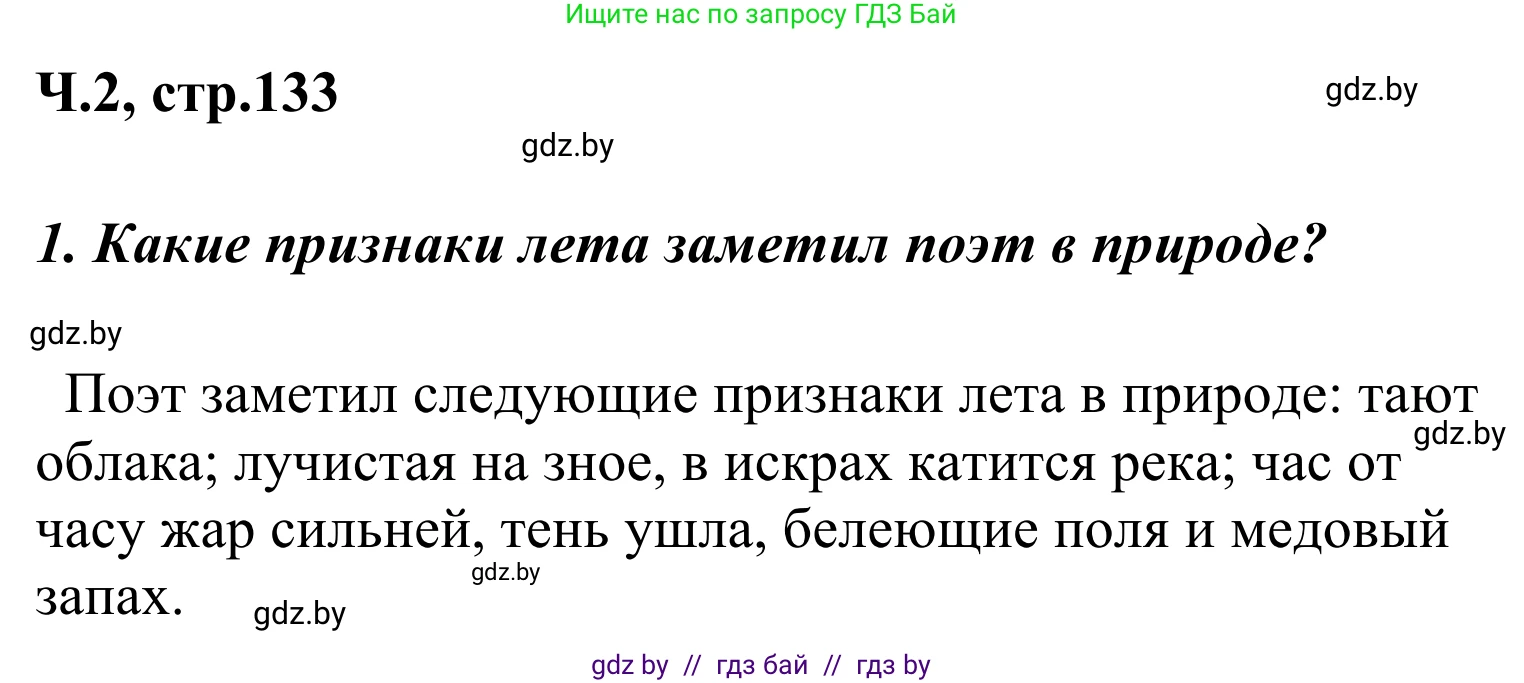 Ищите нас по запросу ГДЗ Бай

Ч.2, стр.133

gdz.by

gdz.by

1. Какие признаки лета заметил поэт в природе?

gdz.by

Поэт заметил следующие признаки лета в природе: тают облака; лучистая на зное, в искрах катится река; час от часу жар сильней, тень ушла, белеющие поля и медовый запах.

gdz.by

gdz.by

gdz.by

gdz by // гдз бай // гдз by